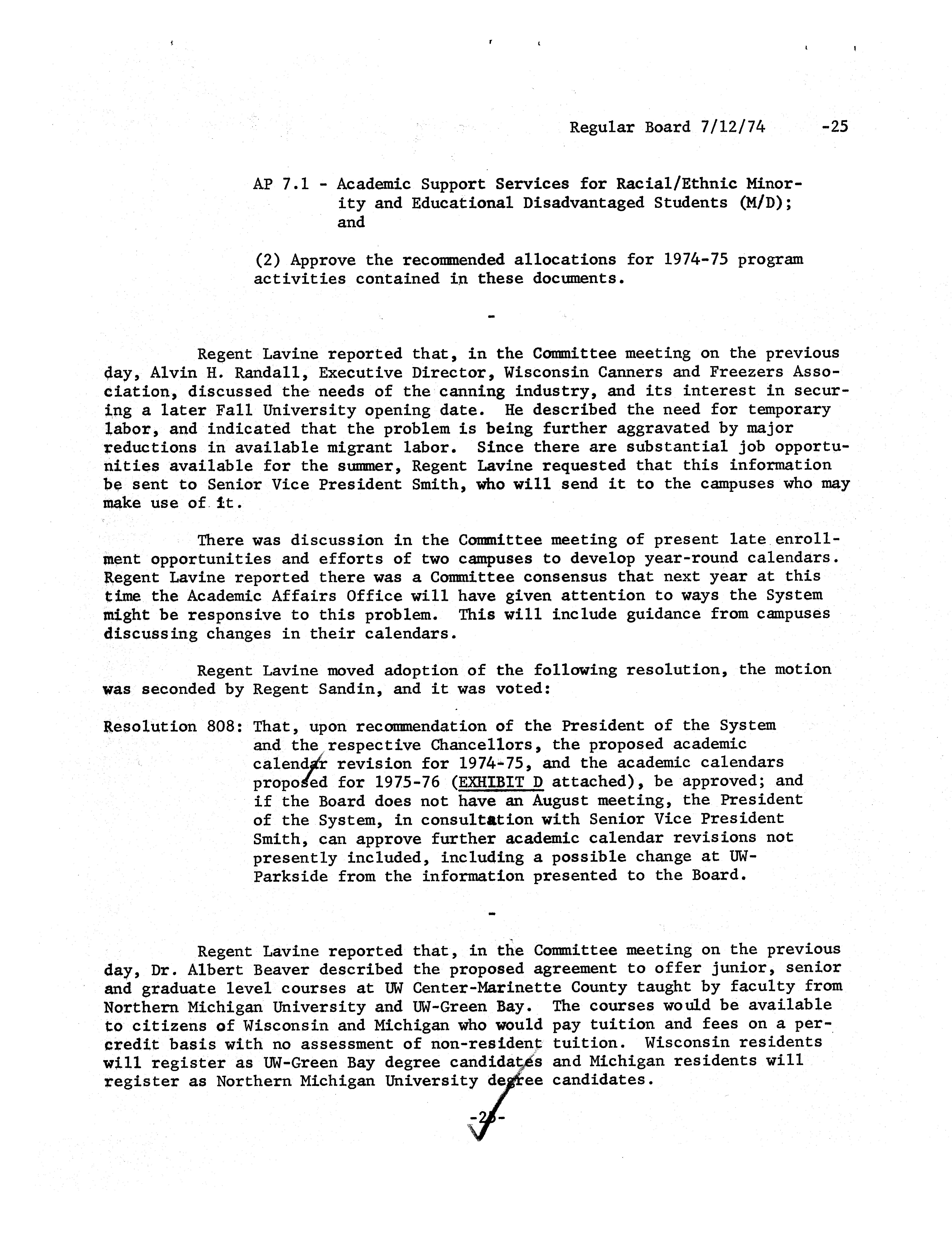 Regular Board 7/12/74 -25

AP 7.1 - Academic Support Services for Racial/Ethnic Minority and Educational Disadvantaged Students (M/D); and

(2) Approve the recommended allocations for 1974-75 program activities contained in these documents.

-

Regent Lavine reported that, in the Committee meeting on the previous day, Alvin H. Randall, Executive Director, Wisconsin Canners and Freezers Association, discussed the needs of the canning industry, and its interest in securing a later Fall University opening date. He described the need for temporary labor, and indicated that the problem is being further aggravated by major reductions in available migrant labor. Since there are substantial job opportunities available for the summer, Regent Lavine requested that this information be sent to Senior Vice President Smith, who will send it to the campuses who may make use of it.

There was discussion in the Committee meeting of present late enrollment opportunities and efforts of two campuses to develop year-round calendars. Regent Lavine reported there was a Committee consensus that next year at this time the Academic Affairs Office will have given attention to ways the System might be responsive to this problem. This will include guidance from campuses discussing changes in their calendars.

Regent Lavine moved adoption of the following resolution, the motion was seconded by Regent Sandin, and it was voted:

Resolution 808: That, upon recommendation of the President of the System and the respective Chancellors, the proposed academic calendar revision for 1974-75, and the academic calendars proposed for 1975-76 (EXHIBIT D attached), be approved; and if the Board does not have an August meeting, the President of the System, in consultation with Senior Vice President Smith, can approve further academic calendar revisions not presently included, including a possible change at UW-Parkside from the information presented to the Board.

-

Regent Lavine reported that, in the Committee meeting on the previous day, Dr. Albert Beaver described the proposed agreement to offer junior, senior and graduate level courses at UW Center-Marinette County taught by faculty from Northern Michigan University and UW-Green Bay. The courses would be available to citizens of Wisconsin and Michigan who would pay tuition and fees on a per-credit basis with no assessment of non-resident tuition. Wisconsin residents will register as UW-Green Bay degree candidates and Michigan residents will register as Northern Michigan University degree candidates.

-25-